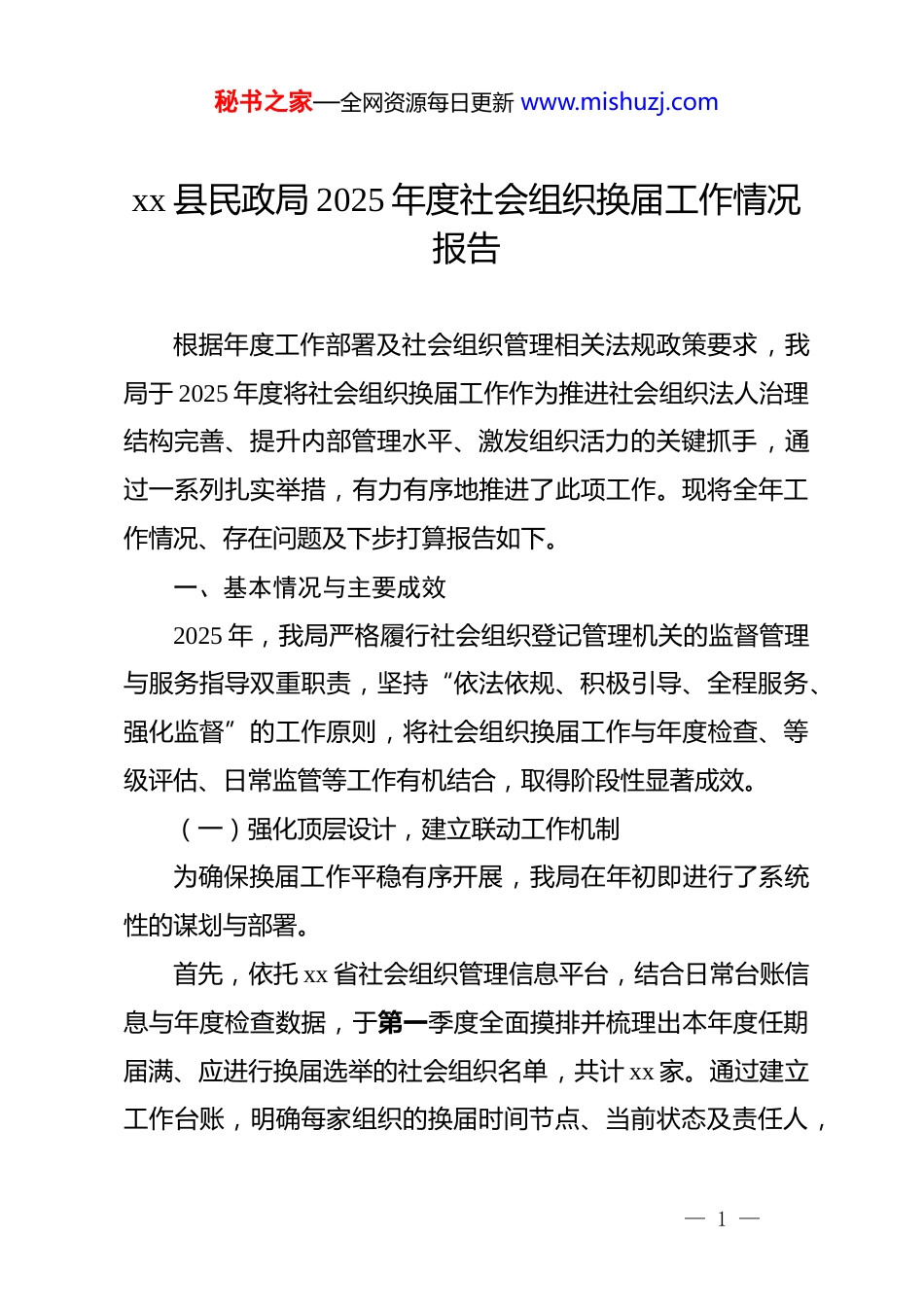 秘书之家—全网资源每日更新 www.mishuzj.com

xx 县民政局 2025 年度社会组织换届工作情况报告

根据年度工作部署及社会组织管理相关法规政策要求，我局于 2025 年度将社会组织换届工作作为推进社会组织法人治理结构完善、提升内部管理水平、激发组织活力的关键抓手，通过一系列扎实举措，有力有序地推进了此项工作。现将全年工作情况、存在问题及下步打算报告如下。

一、基本情况与主要成效

2025 年，我局严格履行社会组织登记管理机关的监督管理与服务指导双重职责，坚持“依法依规、积极引导、全程服务、强化监督”的工作原则，将社会组织换届工作与年度检查、等级评估、日常监管等工作有机结合，取得阶段性显著成效。

（一）强化顶层设计，建立联动工作机制

为确保换届工作平稳有序开展，我局在年初即进行了系统性的谋划与部署。

首先，依托 xx 省社会组织管理信息平台，结合日常台账信息与年度检查数据，于第一季度全面摸排并梳理出本年度任期届满、应进行换届选举的社会组织名单，共计 xx 家。通过建立工作台账，明确每家组织的换届时间节点、当前状态及责任人，

— 1 —